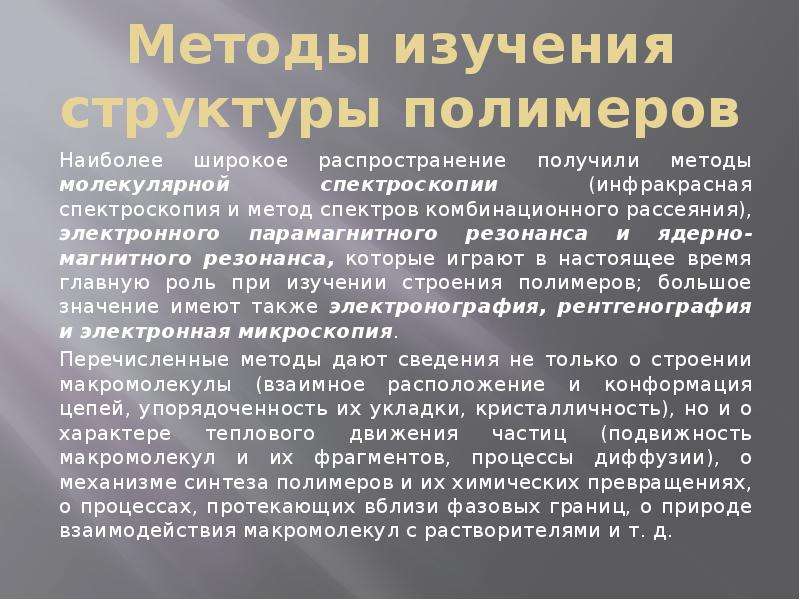 Методы изучения структуры полимеров

Наиболее широкое распространение получили методы молекулярной спектроскопии (инфракрасная спектроскопия и метод спектров комбинационного рассеяния), электронного парамагнитного резонанса и ядерно-магнитного резонанса, которые играют в настоящее время главную роль при изучении строения полимеров; большое значение имеют также электронография, рентгенография и электронная микроскопия.

Перечисленные методы дают сведения не только о строении макромолекулы (взаимное расположение и конформация цепей, упорядоченность их укладки, кристалличность), но и о характере теплового движения частиц (подвижность макромолекул и их фрагментов, процессы диффузии), о механизме синтеза полимеров и их химических превращениях, о процессах, протекающих вблизи фазовых границ, о природе взаимодействия макромолекул с растворителями и т. д.